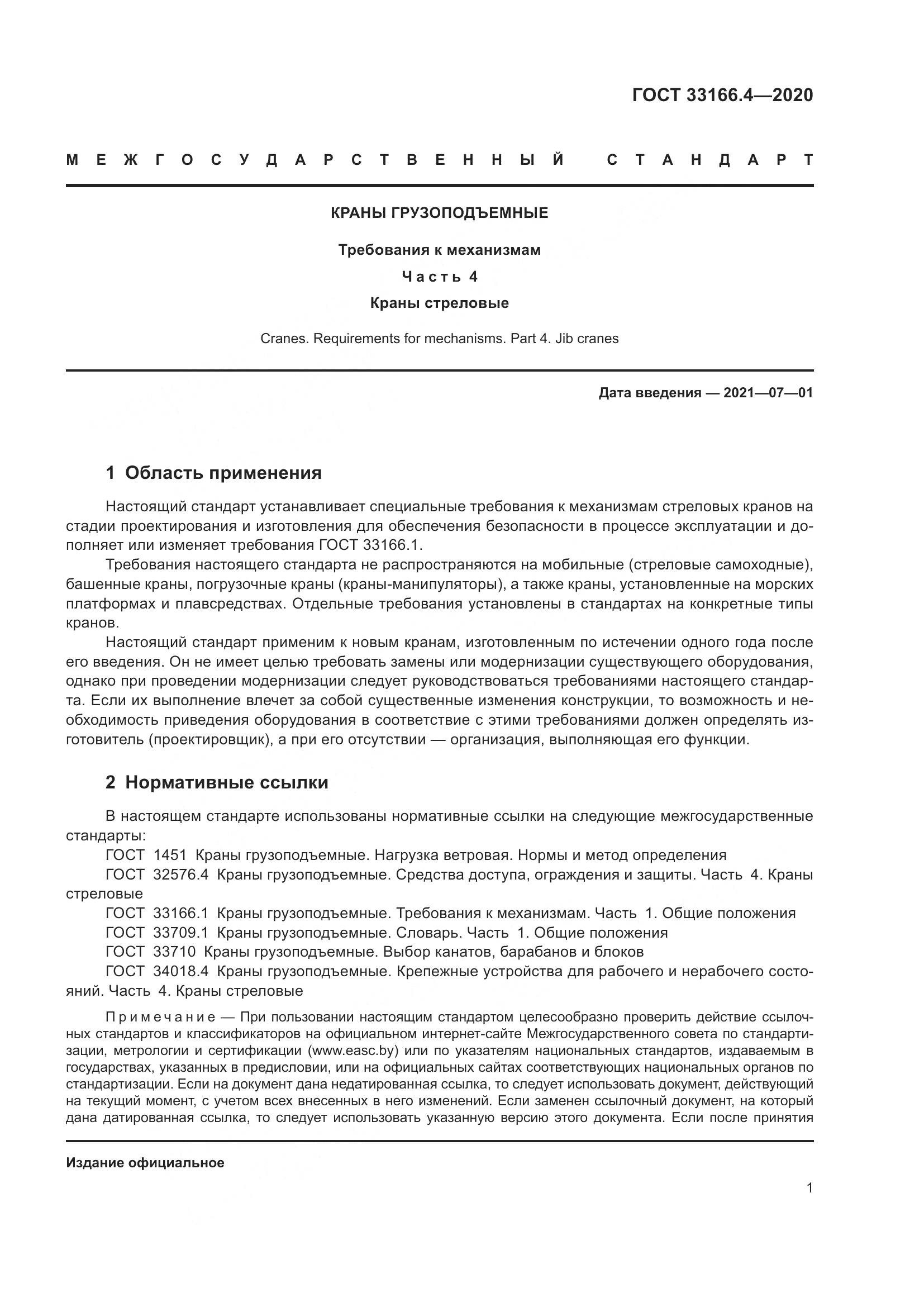 ГОСТ 33166.4—2020

МЕЖГОСУДАРСТВЕННЫЙ СТАНДАРТ

КРАНЫ ГРУЗОПОДЪЕМНЫЕ

Требования к механизмам

Часть 4

Краны стреловые

Cranes. Requirements for mechanisms. Part 4. Jib cranes

Дата введения — 2021—07—01

1 Область применения

Настоящий стандарт устанавливает специальные требования к механизмам стреловых кранов на стадии проектирования и изготовления для обеспечения безопасности в процессе эксплуатации и дополняет или изменяет требования ГОСТ 33166.1.

Требования настоящего стандарта не распространяются на мобильные (стреловые самоходные), башенные краны, погрузочные краны (краны-манипуляторы), а также краны, установленные на морских платформах и плавсредствах. Отдельные требования установлены в стандартах на конкретные типы кранов.

Настоящий стандарт применим к новым кранам, изготовленным по истечении одного года после его введения. Он не имеет целью требовать замены или модернизации существующего оборудования, однако при проведении модернизации следует руководствоваться требованиями настоящего стандарта. Если их выполнение влечет за собой существенные изменения конструкции, то возможность и необходимость приведения оборудования в соответствие с этими требованиями должен определять изготовитель (проектировщик), а при его отсутствии — организация, выполняющая его функции.

2 Нормативные ссылки

В настоящем стандарте использованы нормативные ссылки на следующие межгосударственные стандарты:

ГОСТ 1451 Краны грузоподъемные. Нагрузка ветровая. Нормы и метод определения

ГОСТ 32576.4 Краны грузоподъемные. Средства доступа, ограждения и защиты. Часть 4. Краны стреловые

ГОСТ 33166.1 Краны грузоподъемные. Требования к механизмам. Часть 1. Общие положения

ГОСТ 33709.1 Краны грузоподъемные. Словарь. Часть 1. Общие положения

ГОСТ 33710 Краны грузоподъемные. Выбор канатов, барабанов и блоков

ГОСТ 34018.4 Краны грузоподъемные. Крепежные устройства для рабочего и нерабочего состояний. Часть 4. Краны стреловые

Примечание — При пользовании настоящим стандартом целесообразно проверить действие ссылочных стандартов и классификаторов на официальном интернет-сайте Межгосударственного совета по стандартизации, метрологии и сертификации (www.easc.by) или по указателям национальных стандартов, издаваемым в государствах, указанных в предисловии, или на официальных сайтах соответствующих национальных органов по стандартизации. Если на документ дана недатированная ссылка, то следует использовать документ, действующий на текущий момент, с учетом всех внесенных в него изменений. Если заменен ссылочный документ, на который дана датированная ссылка, то следует использовать указанную версию этого документа. Если после принятия

Издание официальное

1